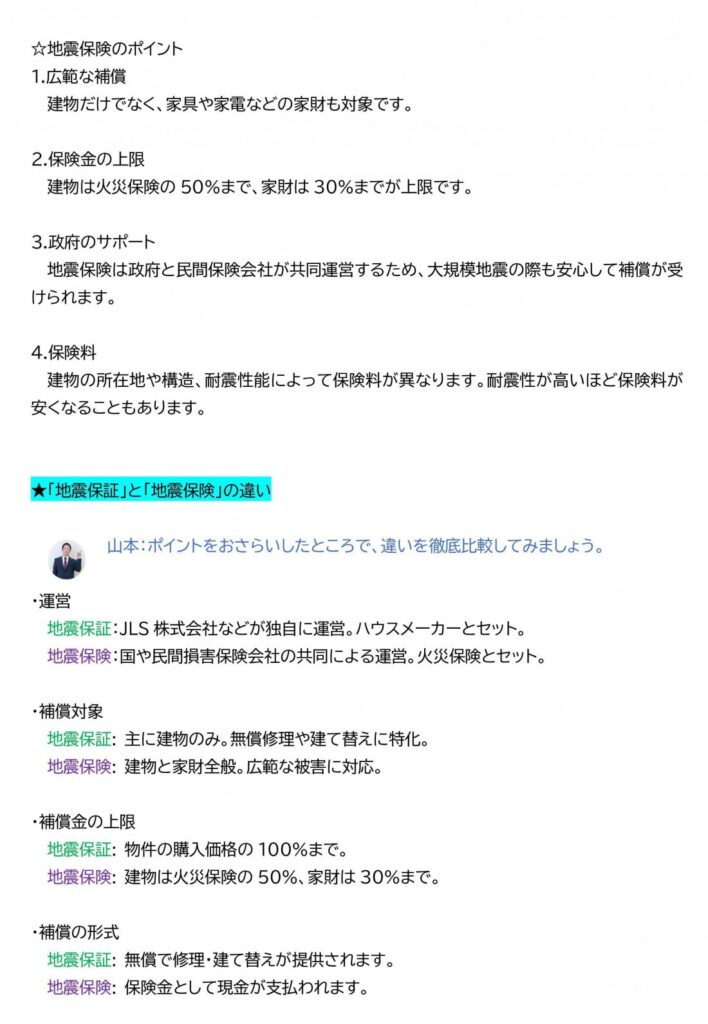 ☆地震保険のポイント
1.広範な補償
建物だけでなく、家具や家電などの家財も対象です。

2.保険金の上限
建物は火災保険の 50%まで、家財は 30%までが上限です。

3.政府のサポート
地震保険は政府と民間保険会社が共同運営するため、大規模地震の際も安心して補償が受けられます。

4.保険料
建物の所在地や構造、耐震性能によって保険料が異なります。耐震性が高いほど保険料が安くなることもあります。

★「地震保証」と「地震保険」の違い

山本:ポイントをおさらいしたところで、違いを徹底比較してみましょう。

・運営
地震保証:JLS 株式会社などが独自に運営。ハウスメーカーとセット。
地震保険:国や民間損害保険会社の共同による運営。火災保険とセット。

・補償対象
地震保証: 主に建物のみ。無償修理や建て替えに特化。
地震保険: 建物と家財全般。広範な被害に対応。

・補償金の上限
地震保証: 物件の購入価格の 100%まで。
地震保険: 建物は火災保険の 50%、家財は 30%まで。

・補償の形式
地震保証: 無償で修理・建て替えが提供されます。
地震保険: 保険金として現金が支払われます。